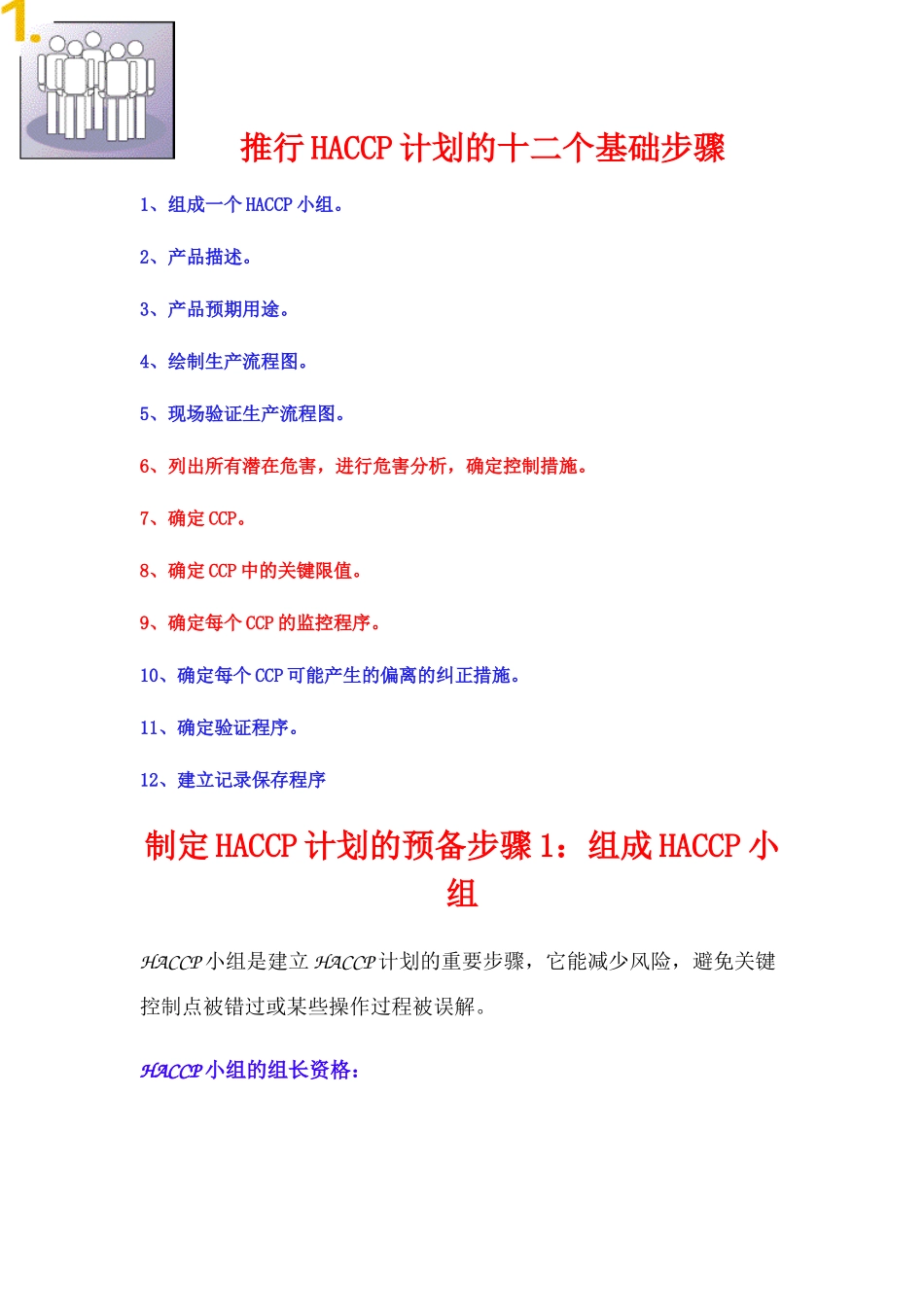 1.

推行 HACCP 计划的十二个基础步骤

1、组成一个 HACCP 小组。

2、产品描述。

3、产品预期用途。

4、绘制生产流程图。

5、现场验证生产流程图。

6、列出所有潜在危害，进行危害分析，确定控制措施。

7、确定 CCP。

8、确定 CCP 中的关键限值。

9、确定每个 CCP 的监控程序。

10、确定每个 CCP 可能产生的偏离的纠正措施。

11、确定验证程序。

12、建立记录保存程序

制定 HACCP 计划的预备步骤 1：组成 HACCP 小组

HACCP 小组是建立 HACCP 计划的重要步骤，它能减少风险，避免关键控制点被错过或某些操作过程被误解。

HACCP 小组的组长资格：